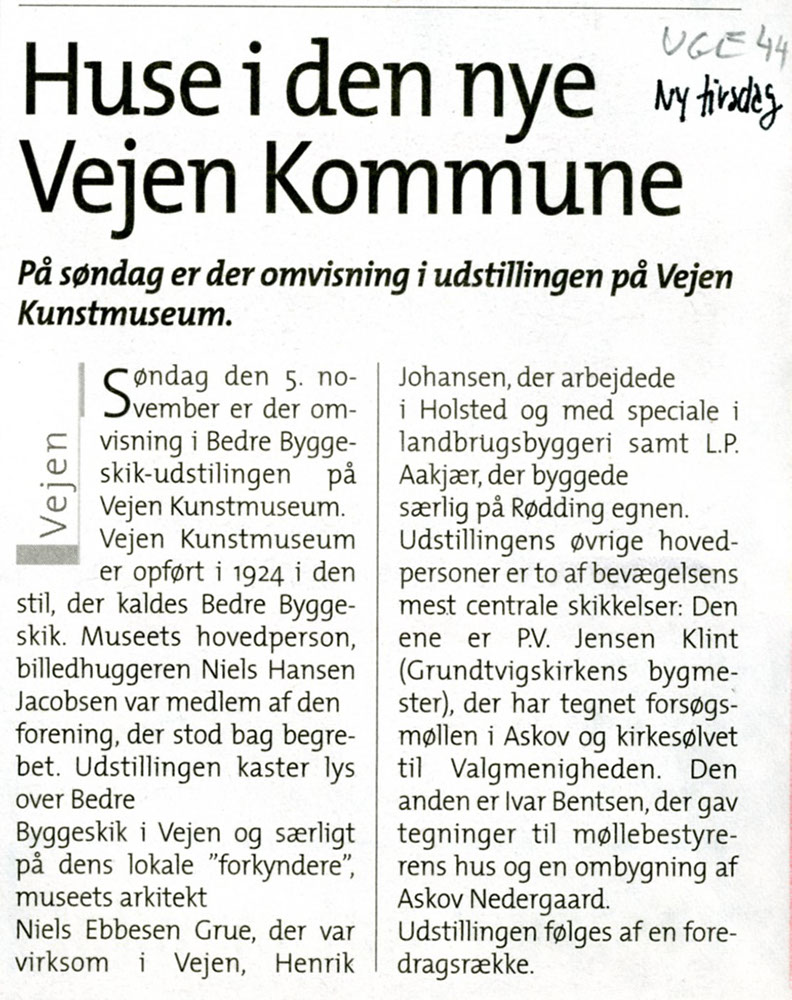 UGE 44
Ny tirsdag

Huse i den nye Vejen Kommune

På søndag er der omvisning i udstillingen på Vejen Kunstmuseum.

Vejen

Søndag den 5. november er der omvisning i Bedre Byggeskik-udstilingen på Vejen Kunstmuseum.

Vejen Kunstmuseum er opført i 1924 i den stil, der kaldes Bedre Byggeskik. Museets hovedperson, billedhuggeren Niels Hansen Jacobsen var medlem af den forening, der stod bag begrebet. Udstillingen kaster lys over Bedre
Byggeskik i Vejen og særligt på dens lokale "forkyndere", museets arkitekt
Niels Ebbesen Grue, der var virksom i Vejen, Henrik Johansen, der arbejdede i Holsted og med speciale i landbrugsbyggeri samt L.P. Aakjær, der byggede særlig på Rødding egnen.

Udstillingens øvrige hovedpersoner er to af bevægelsens mest centrale skikkelser: Den ene er P.V. Jensen Klint (Grundtvigskirkens bygmester), der har tegnet forsøgsmøllen i Askov og kirkesølvet til Valgmenigheden. Den anden er Ivar Bentsen, der gav tegninger til møllebestyrerens hus og en ombygning af Askov Nedergaard.

Udstillingen følges af en foredragsrække.